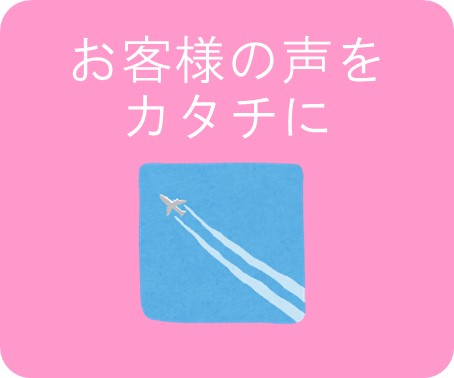 お客様の声を
カタチに